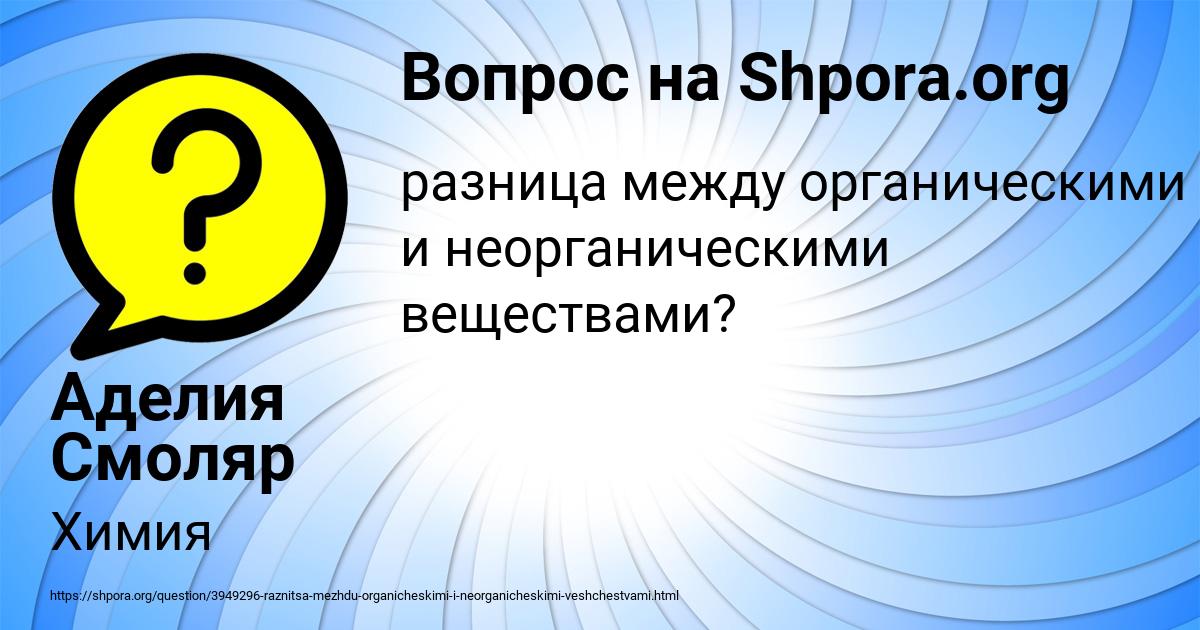 Вопрос на Shpora.org

разница между органическими и неорганическими веществами?

Аделия Смоляр

Химия

https://shpora.org/question/3949296-raznitsa-mezhdu-organicheskimi-i-neorganicheskimi-veshchestvami.html